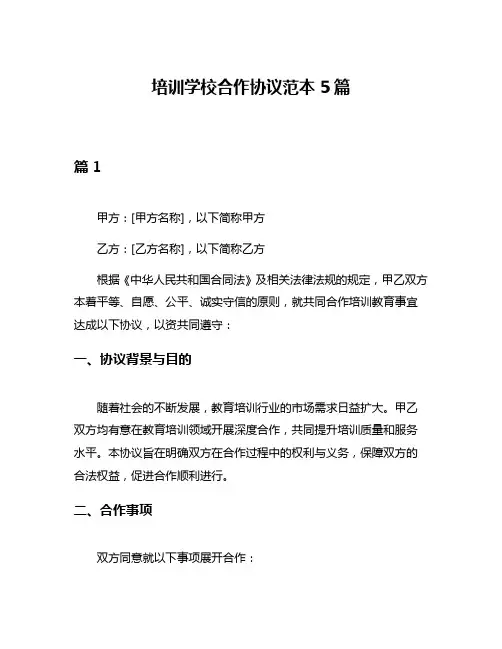 培训学校合作协议范本 5 篇

篇 1

甲方：[甲方名称]，以下简称甲方

乙方：[乙方名称]，以下简称乙方

根据《中华人民共和国合同法》及相关法律法规的规定，甲乙双方本着平等、自愿、公平、诚实守信的原则，就共同合作培训教育事宜达成以下协议，以资共同遵守：

一、协议背景与目的

随着社会的不断发展，教育培训行业的市场需求日益扩大。甲乙双方均有意在教育培训领域开展深度合作，共同提升培训质量和服务水平。本协议旨在明确双方在合作过程中的权利与义务，保障双方的合法权益，促进合作顺利进行。

二、合作事项

双方同意就以下事项展开合作：